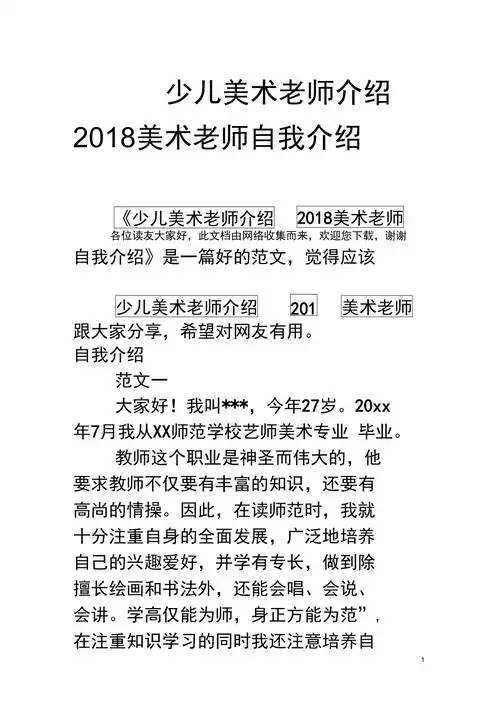 少儿美术老师介绍

2018美术老师自我介绍

《少儿美术老师介绍 2018美术老师

各位读友大家好，此文档由网络收集而来，欢迎您下载，谢谢

自我介绍》是一篇好的范文，觉得应该

少儿美术老师介绍 201 美术老师

跟大家分享，希望对网友有用。

自我介绍

范文一

大家好！我叫***，今年27岁。20xx年7月我从XX师范学校艺师美术专业 毕业。

教师这个职业是神圣而伟大的，他要求教师不仅要有丰富的知识，还要有高尚的情操。因此，在读师范时，我就十分注重自身的全面发展，广泛地培养自己的兴趣爱好，并学有专长，做到除擅长绘画和书法外，还能会唱、会说、会讲。学高仅能为师，身正方能为范”，在注重知识学习的同时我还注意培养自

1